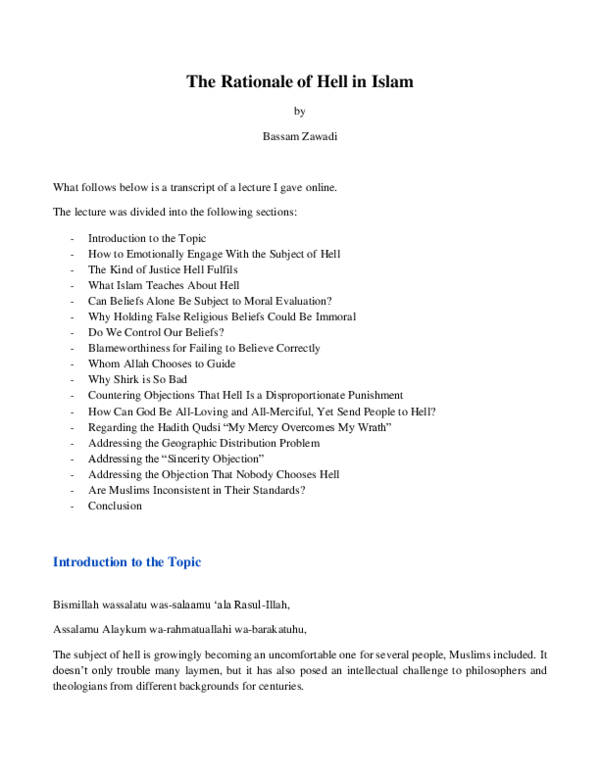 The Rationale of Hell in Islam

by

Bassam Zawadi

What follows below is a transcript of a lecture I gave online.

The lecture was divided into the following sections:

- Introduction to the Topic
- How to Emotionally Engage With the Subject of Hell
- The Kind of Justice Hell Fulfils
- What Islam Teaches About Hell
- Can Beliefs Alone Be Subject to Moral Evaluation?
- Why Holding False Religious Beliefs Could Be Immoral
- Do We Control Our Beliefs?
- Blameworthiness for Failing to Believe Correctly
- Whom Allah Chooses to Guide
- Why Shirk is So Bad
- Countering Objections That Hell Is a Disproportionate Punishment
- How Can God Be All-Loving and All-Merciful, Yet Send People to Hell?
- Regarding the Hadith Qudsi "My Mercy Overcomes My Wrath"
- Addressing the Geographic Distribution Problem
- Addressing the "Sincerity Objection"
- Addressing the Objection That Nobody Chooses Hell
- Are Muslims Inconsistent in Their Standards?
- Conclusion

Introduction to the Topic

Bismillah wassalatu was-salaamu 'ala Rasul-Illah,

Assalamu Alaykum wa-rahmatuallahi wa-barakatuhu,

The subject of hell is growingly becoming an uncomfortable one for several people, Muslims included. It doesn't only trouble many laymen, but it has also posed an intellectual challenge to philosophers and theologians from different backgrounds for centuries.